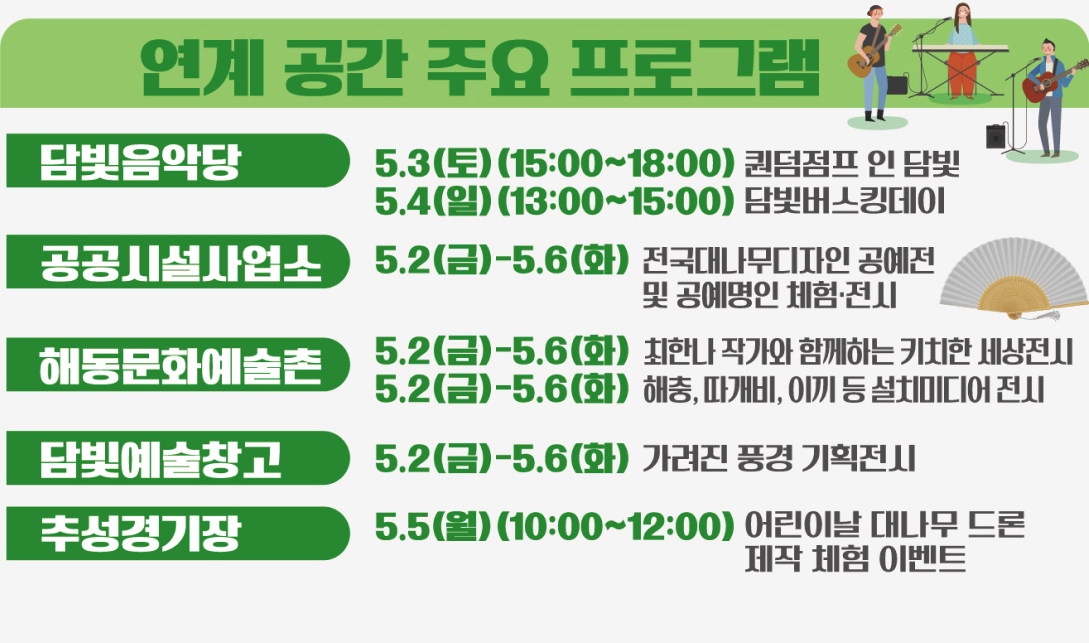 연계 공간 주요 프로그램

담빛음악당
5.3(토)(15:00~18:00) 퀀덤점프 인 담빛
5.4(일)(13:00~15:00) 담빛버스킹데이

공공시설사업소
5.2(금)-5.6(화) 전국대나무디자인 공예전 및 공예명인 체험·전시

해동문화예술촌
5.2(금)-5.6(화) 최한나 작가와 함께하는 키치한 세상전시
5.2(금)-5.6(화) 해충, 따개비, 이끼 등 설치미디어 전시

담빛예술창고
5.2(금)-5.6(화) 가려진 풍경 기획전시

추성경기장
5.5(월)(10:00~12:00) 어린이날 대나무 드론 제작 체험 이벤트